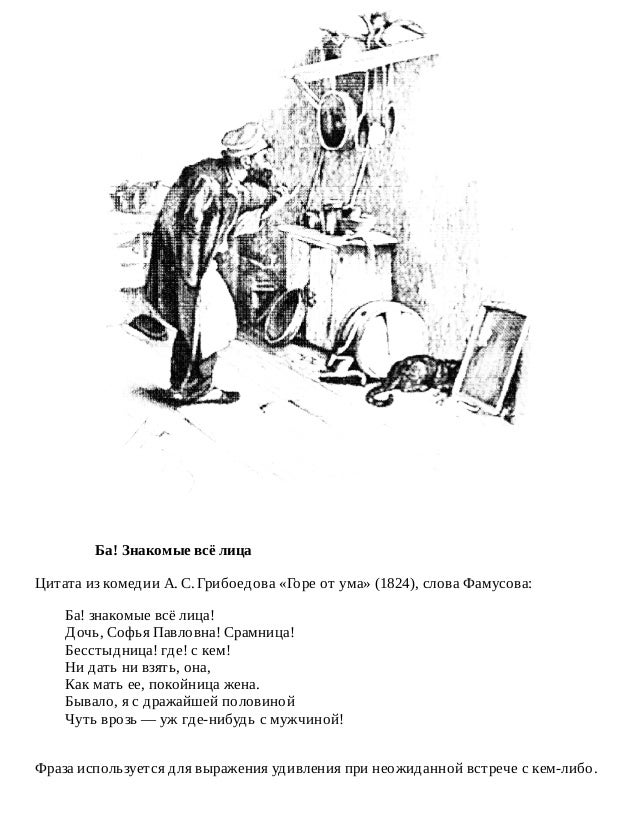 Ба! Знакомые всё лица

Цитата из комедии А. С. Грибоедова «Горе от ума» (1824), слова Фамусова:

Ба! знакомые всё лица!
Дочь, Софья Павловна! Срамница!
Бесстыдница! где! с кем!
Ни дать ни взять, она,
Как мать ее, покойница жена.
Бывало, я с дражайшей половиной
Чуть врозь — уж где-нибудь с мужчиной!

Фраза используется для выражения удивления при неожиданной встрече с кем-либо.